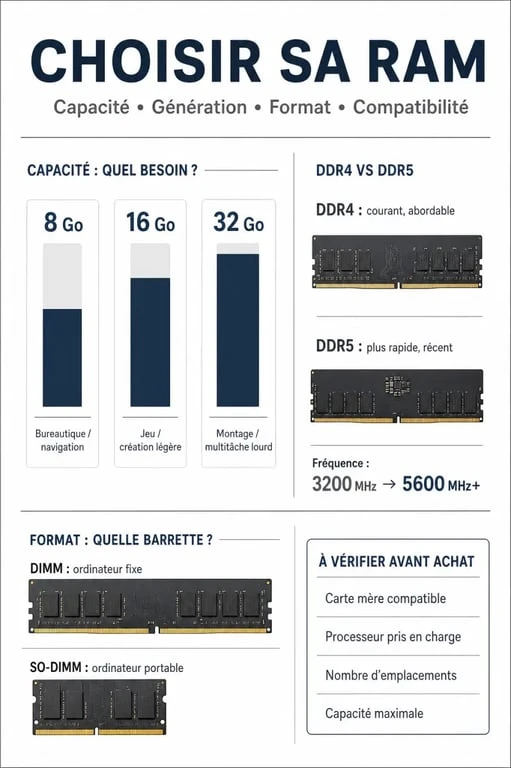 CHOISIR SA RAM

Capacité • Génération • Format • Compatibilité

CAPACITÉ : QUEL BESOIN ?

8 Go

Bureautique / navigation

16 Go

Jeu / création légère

32 Go

Montage / multitâche lourd

DDR4 VS DDR5

DDR4 : courant, abordable

DDR5 : plus rapide, récent

Fréquence :

3200 MHz → 5600 MHz+

FORMAT : QUELLE BARRETTE ?

DIMM : ordinateur fixe

SO-DIMM : ordinateur portable

À VÉRIFIER AVANT ACHAT

Carte mère compatible

Processeur pris en charge

Nombre d'emplacements

Capacité maximale